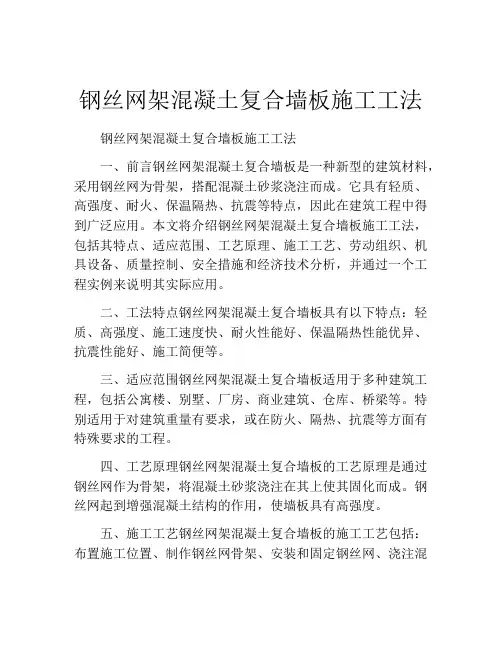 钢丝网架混凝土复合墙板施工工法

钢丝网架混凝土复合墙板施工工法

一、前言钢丝网架混凝土复合墙板是一种新型的建筑材料，采用钢丝网为骨架，搭配混凝土砂浆浇注而成。它具有轻质、高强度、耐火、保温隔热、抗震等特点，因此在建筑工程中得到广泛应用。本文将介绍钢丝网架混凝土复合墙板施工工法，包括其特点、适应范围、工艺原理、施工工艺、劳动组织、机具设备、质量控制、安全措施和经济技术分析，并通过一个工程实例来说明其实际应用。

二、工法特点钢丝网架混凝土复合墙板具有以下特点：轻质、高强度、施工速度快、耐火性能好、保温隔热性能优异、抗震性能好、施工简便等。

三、适应范围钢丝网架混凝土复合墙板适用于多种建筑工程，包括公寓楼、别墅、厂房、商业建筑、仓库、桥梁等。特别适用于对建筑重量有要求，或在防火、隔热、抗震等方面有特殊要求的工程。

四、工艺原理钢丝网架混凝土复合墙板的工艺原理是通过钢丝网作为骨架，将混凝土砂浆浇注在其上使其固化而成。钢丝网起到增强混凝土结构的作用，使墙板具有高强度。

五、施工工艺钢丝网架混凝土复合墙板的施工工艺包括：布置施工位置、制作钢丝网骨架、安装和固定钢丝网、浇注混